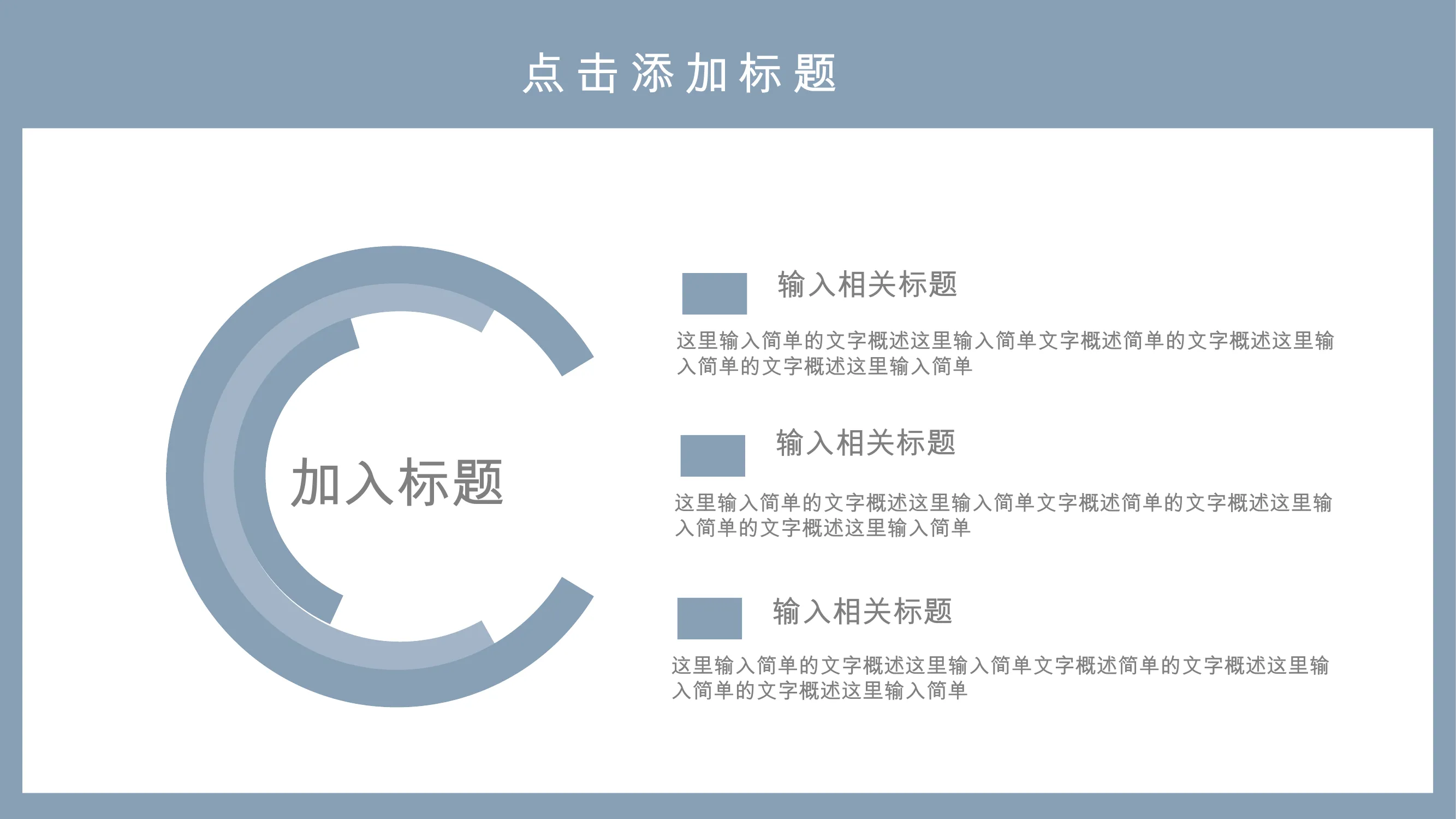 点击添加标题

加入标题

输入相关标题

这里输入简单的文字概述这里输入简单文字概述简单的文字概述这里输入简单的文字概述这里输入简单

输入相关标题

这里输入简单的文字概述这里输入简单文字概述简单的文字概述这里输入简单的文字概述这里输入简单

输入相关标题

这里输入简单的文字概述这里输入简单文字概述简单的文字概述这里输入简单的文字概述这里输入简单